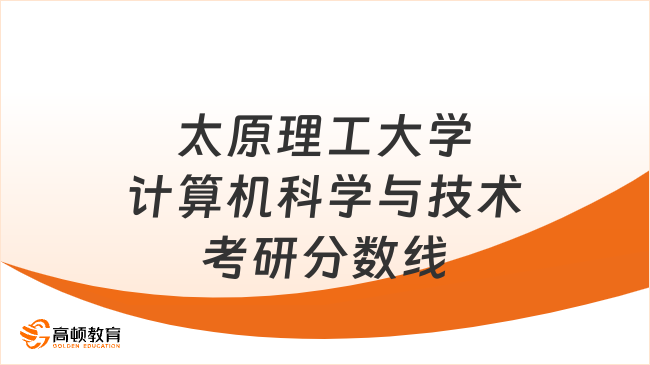 太原理工大学
计算机科学与技术
考研分数线

高顿教育
GOLDEN EDUCATION